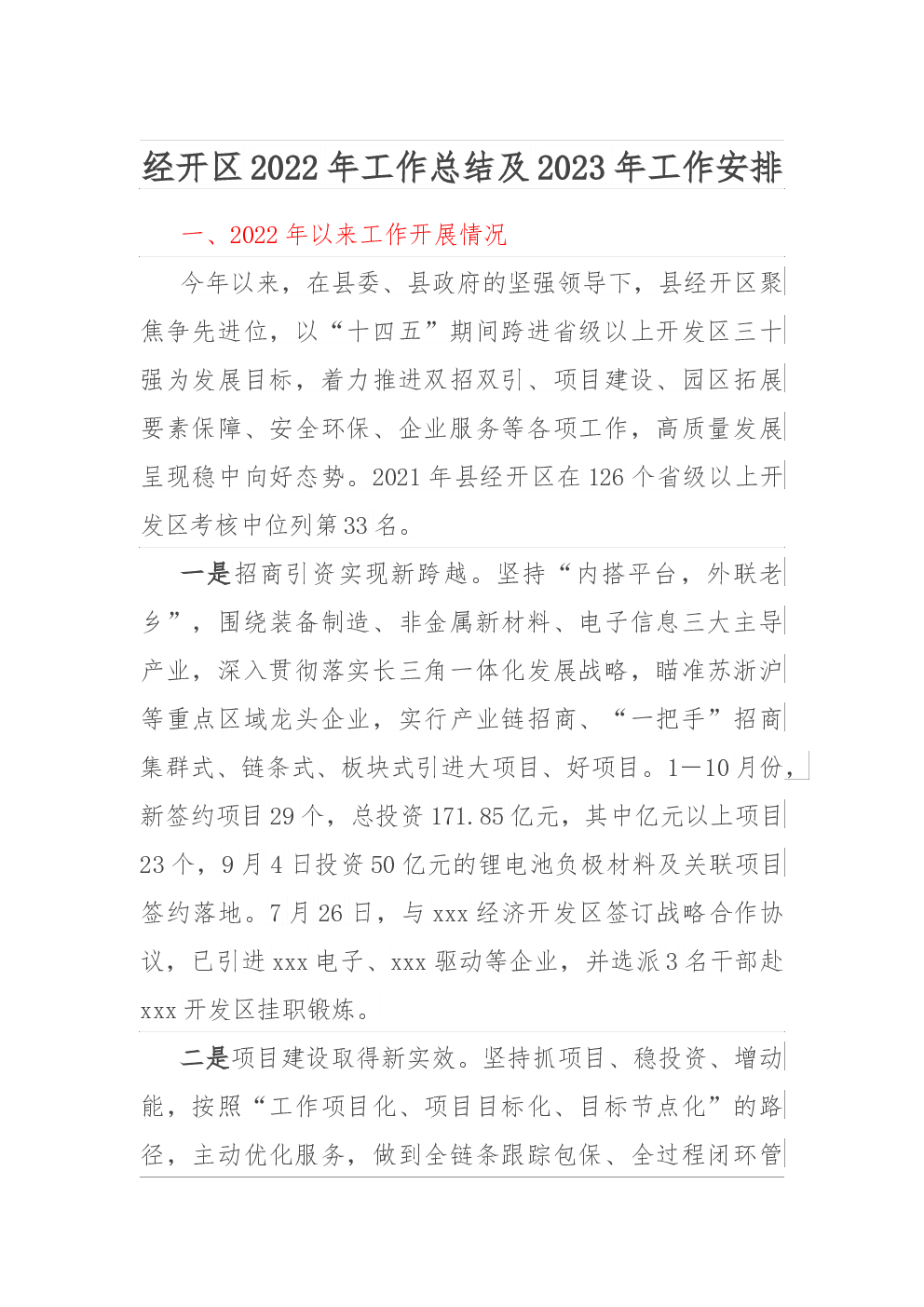 经开区 2022 年工作总结及 2023 年工作安排

一、2022 年以来工作开展情况

今年以来，在县委、县政府的坚强领导下，县经开区聚焦争先进位，以“十四五”期间跨进省级以上开发区三十强为发展目标，着力推进双招双引、项目建设、园区拓展要素保障、安全环保、企业服务等各项工作，高质量发展呈现稳中向好态势。2021 年县经开区在 126 个省级以上开发区考核中位列第 33 名。

一是招商引资实现新跨越。坚持“内搭平台，外联老乡”，围绕装备制造、非金属新材料、电子信息三大主导产业，深入贯彻落实长三角一体化发展战略，瞄准苏浙沪等重点区域龙头企业，实行产业链招商、“一把手”招商集群式、链条式、板块式引进大项目、好项目。1—10 月份，新签约项目 29 个，总投资 171.85 亿元，其中亿元以上项目 23 个，9 月 4 日投资 50 亿元的锂电池负极材料及关联项目签约落地。7 月 26 日，与 xxx 经济开发区签订战略合作协议，已引进 xxx 电子、xxx 驱动等企业，并选派 3 名干部赴 xxx 开发区挂职锻炼。

二是项目建设取得新实效。坚持抓项目、稳投资、增动能，按照“工作项目化、项目目标化、目标节点化”的路径，主动优化服务，做到全链条跟踪包保、全过程闭环管